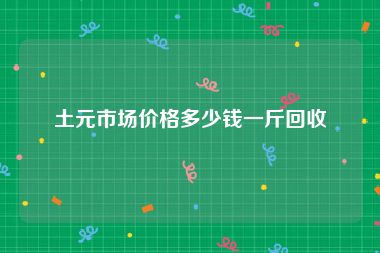 土元市场价格多少钱一斤回收